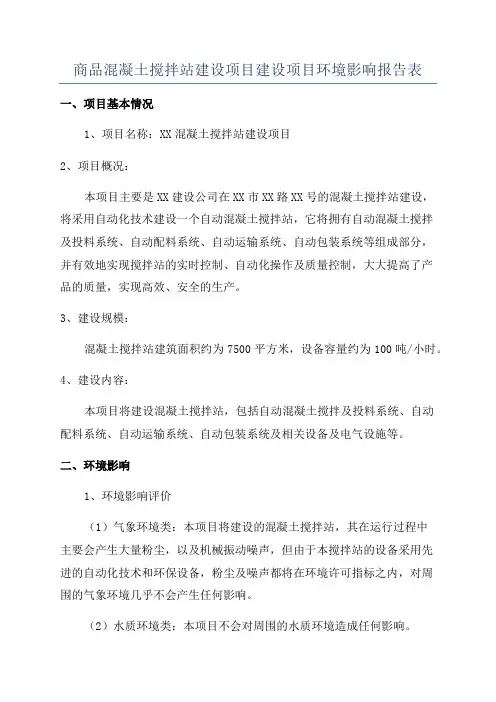 商品混凝土搅拌站建设项目建设项目环境影响报告表

一、项目基本情况

1、项目名称：XX 混凝土搅拌站建设项目

2、项目概况：

本项目主要是 XX 建设公司在 XX 市 XX 路 XX 号的混凝土搅拌站建设，将采用自动化技术建设一个自动混凝土搅拌站，它将拥有自动混凝土搅拌及投料系统、自动配料系统、自动运输系统、自动包装系统等组成部分，并有效地实现搅拌站的实时控制、自动化操作及质量控制，大大提高了产品的质量，实现高效、安全的生产。

3、建设规模：

混凝土搅拌站建筑面积约为 7500 平方米，设备容量约为 100 吨/小时。

4、建设内容：

本项目将建设混凝土搅拌站，包括自动混凝土搅拌及投料系统、自动配料系统、自动运输系统、自动包装系统及相关设备及电气设施等。

二、环境影响

1、环境影响评价

（1）气象环境类：本项目将建设的混凝土搅拌站，其在运行过程中主要会产生大量粉尘，以及机械振动噪声，但由于本搅拌站的设备采用先进的自动化技术和环保设备，粉尘及噪声都将在环境许可指标之内，对周围的气象环境几乎不会产生任何影响。

（2）水质环境类：本项目不会对周围的水质环境造成任何影响。